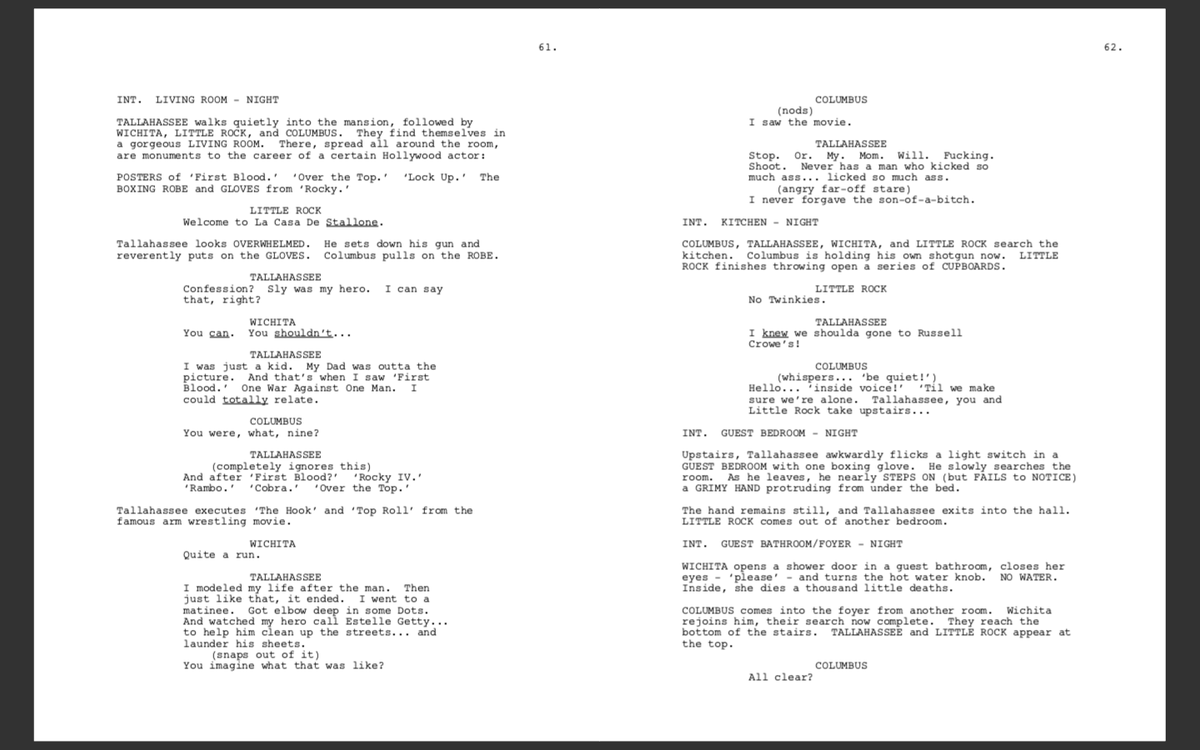 61.

INT. LIVING ROOM - NIGHT

TALLAHASSEE walks quietly into the mansion, followed by WICHITA, LITTLE ROCK, and COLUMBUS. They find themselves in a gorgeous LIVING ROOM. There, spread all around the room, are monuments to the career of a certain Hollywood actor:

POSTERS of 'First Blood.' 'Over the Top.' 'Lock Up.' The BOXING ROBE and GLOVES from 'Rocky.'

LITTLE ROCK
Welcome to La Casa De Stallone.

Tallahassee looks OVERWHELMED. He sets down his gun and reverently puts on the GLOVES. Columbus pulls on the ROBE.

TALLAHASSEE
Confession? Sly was my hero. I can say that, right?

WICHITA
You can. You shouldn't...

TALLAHASSEE
I was just a kid. My Dad was outta the picture. And that's when I saw 'First Blood.' One War Against One Man. I could totally relate.

COLUMBUS
You were, what, nine?

TALLAHASSEE
(completely ignores this)
And after 'First Blood?' 'Rocky IV.' 'Rambo.' 'Cobra.' 'Over the Top.'

Tallahassee executes 'The Hook' and 'Top Roll' from the famous arm wrestling movie.

WICHITA
Quite a run.

TALLAHASSEE
I modeled my life after the man. Then just like that, it ended. I went to a matinee. Got elbow deep in some Dots. And watched my hero call Estelle Getty... to help him clean up the streets... and launder his sheets.
(snaps out of it)
You imagine what that was like?

62.

COLUMBUS
(nods)
I saw the movie.

TALLAHASSEE
Stop. Or. My. Mom. Will. Fucking. Shoot. Never has a man who kicked so much ass... licked so much ass.
(angry far-off stare)
I never forgave the son-of-a-bitch.

INT. KITCHEN - NIGHT

COLUMBUS, TALLAHASSEE, WICHITA, and LITTLE ROCK search the kitchen. Columbus is holding his own shotgun now. LITTLE ROCK finishes throwing open a series of CUPBOARDS.

LITTLE ROCK
No Twinkies.

TALLAHASSEE
I knew we shoulda gone to Russell Crowe's!

COLUMBUS
(whispers... 'be quiet!')
Hello... 'inside voice!' 'Til we make sure we're alone. Tallahassee, you and Little Rock take upstairs...

INT. GUEST BEDROOM - NIGHT

Upstairs, Tallahassee awkwardly flicks a light switch in a GUEST BEDROOM with one boxing glove. He slowly searches the room. As he leaves, he nearly STEPS ON (but FAILS to NOTICE) a GRIMY HAND protruding from under the bed.

The hand remains still, and Tallahassee exits into the hall. LITTLE ROCK comes out of another bedroom.

INT. GUEST BATHROOM/FOYER - NIGHT

WICHITA opens a shower door in a guest bathroom, closes her eyes - 'please' - and turns the hot water knob. NO WATER. Inside, she dies a thousand little deaths.

COLUMBUS comes into the foyer from another room. Wichita rejoins him, their search now complete. They reach the bottom of the stairs. TALLAHASSEE and LITTLE ROCK appear at the top.

COLUMBUS
All clear?